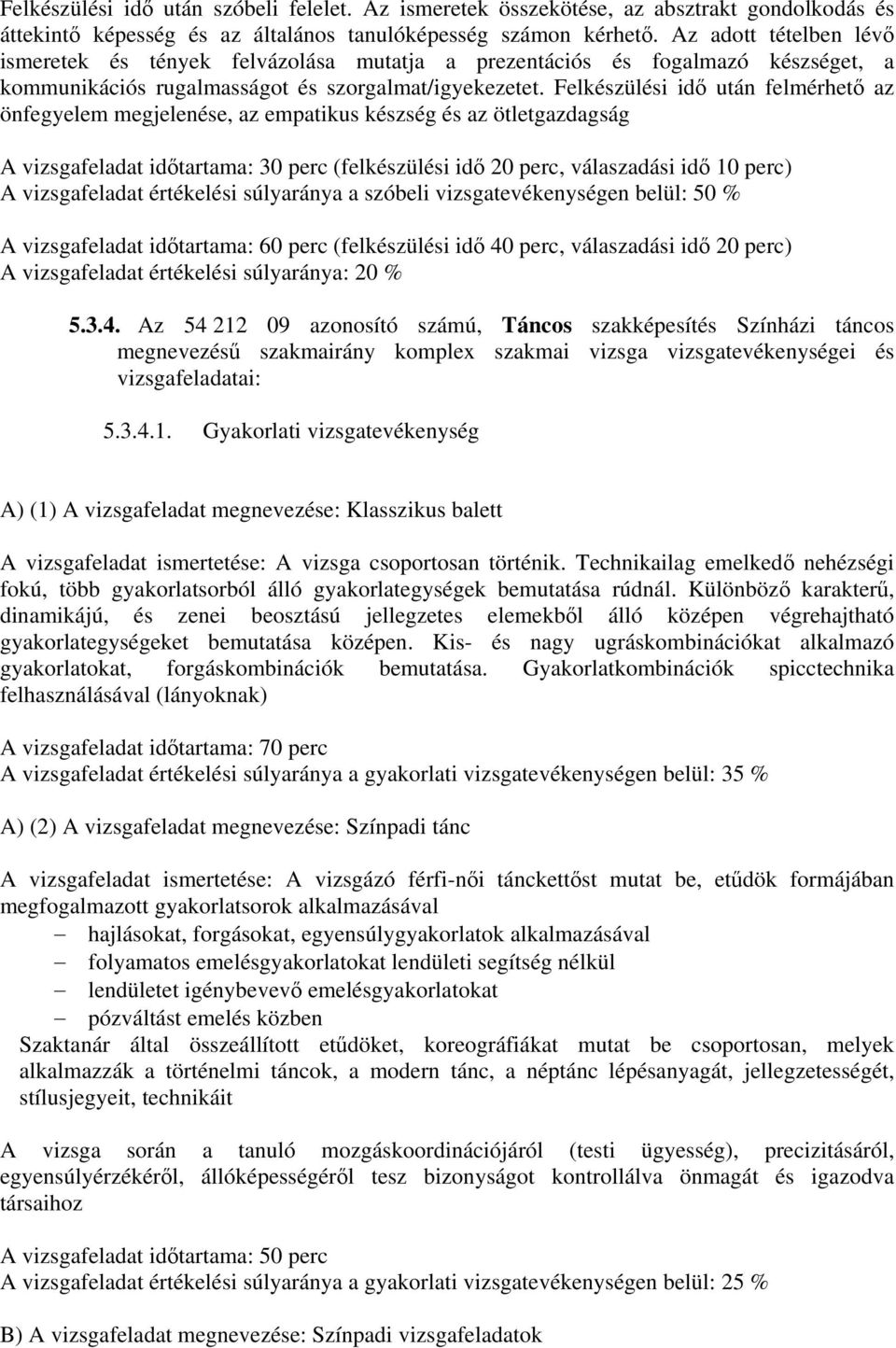 Felkészülési idő után szóbeli felelet. Az ismeretek összekötése, az absztrakt gondolkodás és áttekintő képesség és az általános tanulóképesség számon kérhető. Az adott tételben lévő ismeretek és tények felvázolása mutatja a prezentációs és fogalmazó készséget, a kommunikációs rugalmasságot és szorgalmat/igyekezetet. Felkészülési idő után felmérhető az önfegyelem megjelenése, az empatikus készség és az ötletgazdagság

A vizsgafeladat időtartama: 30 perc (felkészülési idő 20 perc, válaszadási idő 10 perc)
A vizsgafeladat értékelési súlyaránya a szóbeli vizsgatevékenységen belül: 50 %

A vizsgafeladat időtartama: 60 perc (felkészülési idő 40 perc, válaszadási idő 20 perc)
A vizsgafeladat értékelési súlyaránya: 20 %

5.3.4. Az 54 212 09 azonosító számú, Táncos szakképesítés Színházi táncos megnevezésű szakmairány komplex szakmai vizsga vizsgatevékenységei és vizsgafeladatai:

5.3.4.1. Gyakorlati vizsgatevékenység

A) (1) A vizsgafeladat megnevezése: Klasszikus balett

A vizsgafeladat ismertetése: A vizsga csoportosan történik. Technikailag emelkedő nehézségi fokú, több gyakorlatsorból álló gyakorlategységek bemutatása rúdnál. Különböző karakterű, dinamikájú, és zenei beosztású jellegzetes elemekből álló középen végrehajtható gyakorlategységeket bemutatása középen. Kis- és nagy ugráskombinációkat alkalmazó gyakorlatokat, forgáskombinációk bemutatása. Gyakorlatkombinációk spicctechnika felhasználásával (lányoknak)

A vizsgafeladat időtartama: 70 perc
A vizsgafeladat értékelési súlyaránya a gyakorlati vizsgatevékenységen belül: 35 %

A) (2) A vizsgafeladat megnevezése: Színpadi tánc

A vizsgafeladat ismertetése: A vizsgázó férfi-női tánckettőst mutat be, etűdök formájában megfogalmazott gyakorlatsorok alkalmazásával
– hajlásokat, forgásokat, egyensúlygyakorlatok alkalmazásával
– folyamatos emelésgyakorlatokat lendületi segítség nélkül
– lendületet igénybevevő emelésgyakorlatokat
– pózváltást emelés közben
Szaktanár által összeállított etűdöket, koreográfiákat mutat be csoportosan, melyek alkalmazzák a történelmi táncok, a modern tánc, a néptánc lépésanyagát, jellegzetességét, stílusjegyeit, technikáit

A vizsga során a tanuló mozgáskoordinációjáról (testi ügyesség), precizitásáról, egyensúlyérzékéről, állóképességéről tesz bizonyságot kontrollálva önmagát és igazodva társaihoz

A vizsgafeladat időtartama: 50 perc
A vizsgafeladat értékelési súlyaránya a gyakorlati vizsgatevékenységen belül: 25 %

B) A vizsgafeladat megnevezése: Színpadi vizsgafeladatok